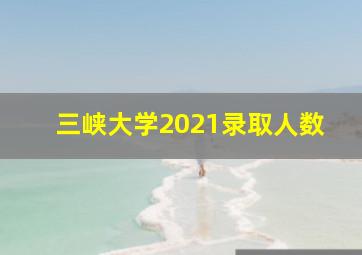 三峡大学2021录取人数